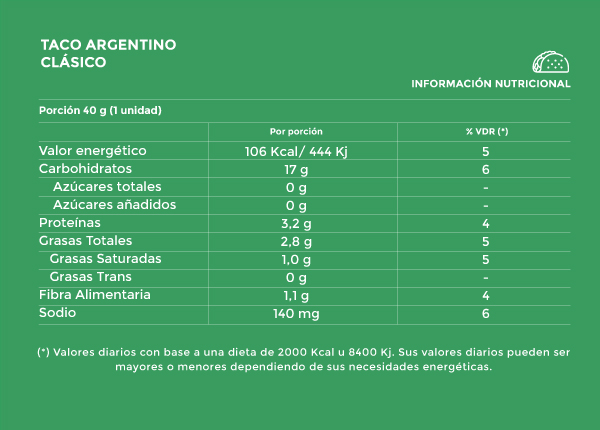 TACO ARGENTINO
CLÁSICO

INFORMACIÓN NUTRICIONAL

Porción 40 g (1 unidad)

| | Por porción | % VDR (*) |
|---|---|---|
| Valor energético | 106 Kcal/ 444 Kj | 5 |
| Carbohidratos | 17 g | 6 |
| Azúcares totales | 0 g | - |
| Azúcares añadidos | 0 g | - |
| Proteínas | 3,2 g | 4 |
| Grasas Totales | 2,8 g | 5 |
| Grasas Saturadas | 1,0 g | 5 |
| Grasas Trans | 0 g | - |
| Fibra Alimentaria | 1,1 g | 4 |
| Sodio | 140 mg | 6 |

(*) Valores diarios con base a una dieta de 2000 Kcal u 8400 Kj. Sus valores diarios pueden ser mayores o menores dependiendo de sus necesidades energéticas.